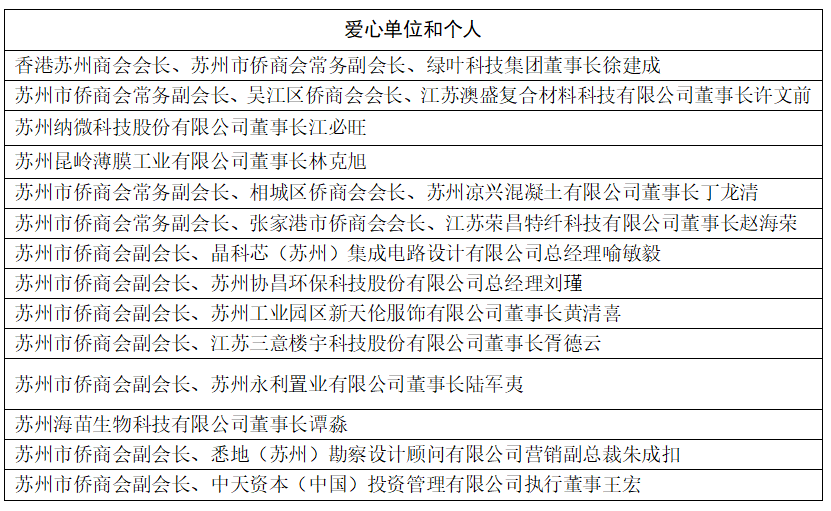 | 爱心单位和个人 |
|---|
| 香港苏州商会会长、苏州市侨商会常务副会长、绿叶科技集团董事长徐建成 |
| 苏州市侨商会常务副会长、吴江区侨商会会长、江苏澳盛复合材料科技有限公司董事长许文前 |
| 苏州纳微科技股份有限公司董事长江必旺 |
| 苏州昆岭薄膜工业有限公司董事长林克旭 |
| 苏州市侨商会常务副会长、相城区侨商会会长、苏州凉兴混凝土有限公司董事长丁龙清 |
| 苏州市侨商会常务副会长、张家港市侨商会会长、江苏荣昌特纤科技有限公司董事长赵海荣 |
| 苏州市侨商会副会长、晶科芯（苏州）集成电路设计有限公司总经理喻敏毅 |
| 苏州市侨商会副会长、苏州协昌环保科技股份有限公司总经理刘瑾 |
| 苏州市侨商会副会长、苏州工业园区新天伦服饰有限公司董事长黄清喜 |
| 苏州市侨商会副会长、江苏三意楼宇科技股份有限公司董事长胥德云 |
| 苏州市侨商会副会长、苏州永利置业有限公司董事长陆军夷 |
| 苏州海苗生物科技有限公司董事长谭淼 |
| 苏州市侨商会副会长、悉地（苏州）勘察设计顾问有限公司营销副总裁朱成扣 |
| 苏州市侨商会副会长、中天资本（中国）投资管理有限公司执行董事王宏 |